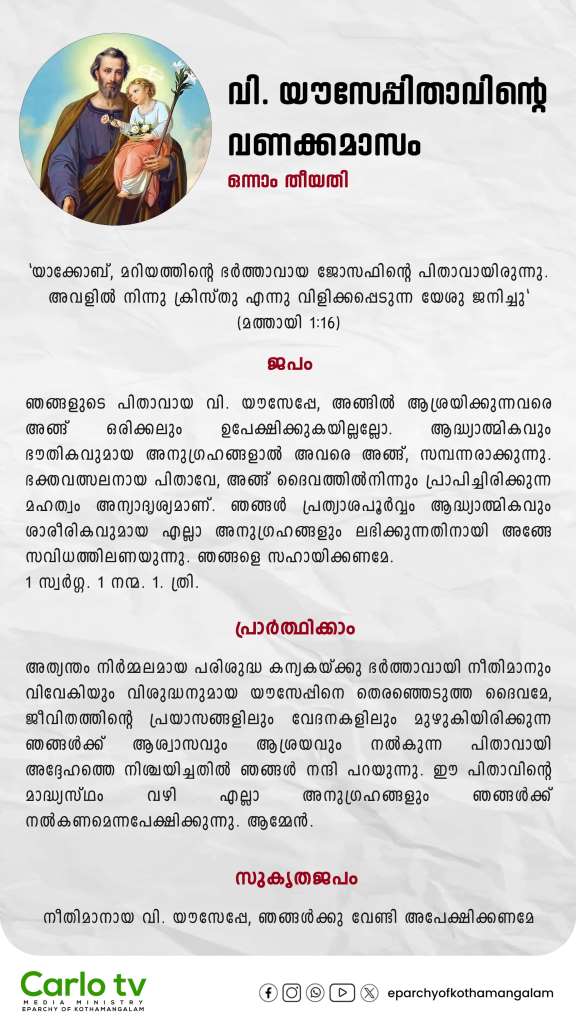 വി. യൗസേപ്പിതാവിന്റെ വണക്കമാസം

ഒന്നാം തീയതി

'യാക്കോബ്, മറിയത്തിന്റെ ഭർത്താവായ ജോസഫിന്റെ പിതാവായിരുന്നു. അവളിൽ നിന്നു ക്രിസ്തു എന്നു വിളിക്കപ്പെടുന്ന യേശു ജനിച്ചു'
(മത്തായി 1:16)

ജപം

ഞങ്ങളുടെ പിതാവായ വി. യൗസേപ്പേ, അങ്ങിൽ ആശ്രയിക്കുന്നവരെ അങ്ങ് ഒരിക്കലും ഉപേക്ഷിക്കുകയില്ലല്ലോ. ആദ്ധ്യാത്മികവും ഭൗതികവുമായ അനുഗ്രഹങ്ങളാൽ അവരെ അങ്ങ്, സമ്പന്നരാക്കുന്നു. ഭക്തവത്സലനായ പിതാവേ, അങ്ങ് ദൈവത്തിൽനിന്നും പ്രാപിച്ചിരിക്കുന്ന മഹത്വം അന്യാദൃശ്യമാണ്. ഞങ്ങൾ പ്രത്യാശപൂർവ്വം ആദ്ധ്യാത്മികവും ശാരീരികവുമായ എല്ലാ അനുഗ്രഹങ്ങളും ലഭിക്കുന്നതിനായി അങ്ങേ സവിധത്തിലണയുന്നു. ഞങ്ങളെ സഹായിക്കണമേ.
1 സ്വർഗ്ഗ. 1 നന്മ. 1. ത്രി.

പ്രാർത്ഥിക്കാം

അത്യന്തം നിർമ്മലമായ പരിശുദ്ധ കന്യകയ്ക്കു ഭർത്താവായി നീതിമാനും വിവേകിയും വിശുദ്ധനുമായ യൗസേപ്പിനെ തെരഞ്ഞെടുത്ത ദൈവമേ, ജീവിതത്തിന്റെ പ്രയാസങ്ങളിലും വേദനകളിലും മുഴുകിയിരിക്കുന്ന ഞങ്ങൾക്ക് ആശ്വാസവും ആശ്രയവും നൽകുന്ന പിതാവായി അദ്ദേഹത്തെ നിശ്ചയിച്ചതിൽ ഞങ്ങൾ നന്ദി പറയുന്നു. ഈ പിതാവിന്റെ മാദ്ധ്യസ്ഥം വഴി എല്ലാ അനുഗ്രഹങ്ങളും ഞങ്ങൾക്ക് നൽകണമെന്നപേക്ഷിക്കുന്നു. ആമ്മേൻ.

സുകൃതജപം

നീതിമാനായ വി. യൗസേപ്പേ, ഞങ്ങൾക്കു വേണ്ടി അപേക്ഷിക്കണമേ

Carlo tv
MEDIA MINISTRY
EPARCHY OF KOTHAMANGALAM

eparchyofkothamangalam